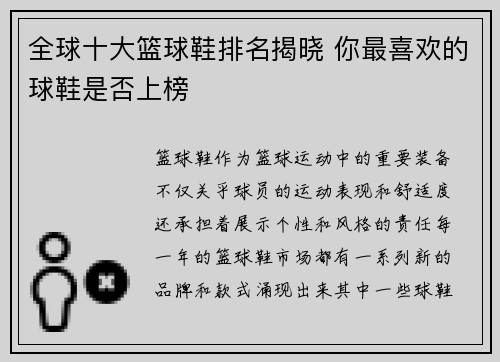 全球十大篮球鞋排名揭晓 你最喜欢的球鞋是否上榜

篮球鞋作为篮球运动中的重要装备不仅关乎球员的运动表现和舒适度还承担着展示个性和风格的责任每一年的篮球鞋市场都有一系列新的品牌和款式涌现出来其中一些球鞋